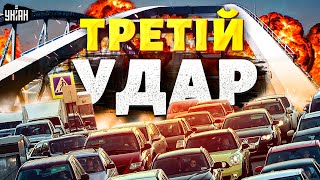 УНІАН

ТРЕТІЙ
УДАР